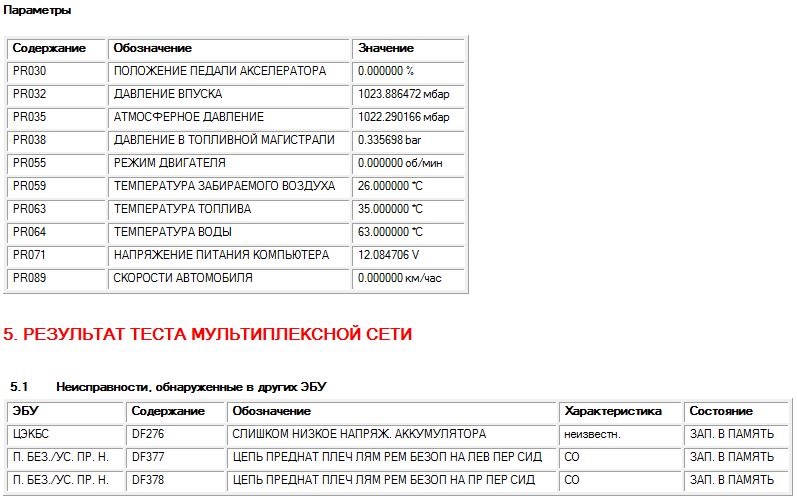 Параметры

| Содержание | Обозначение | Значение |
|---|---|---|
| PR030 | ПОЛОЖЕНИЕ ПЕДАЛИ АКСЕЛЕРАТОРА | 0.000000 % |
| PR032 | ДАВЛЕНИЕ ВПУСКА | 1023.886472 мбар |
| PR035 | АТМОСФЕРНОЕ ДАВЛЕНИЕ | 1022.290166 мбар |
| PR038 | ДАВЛЕНИЕ В ТОПЛИВНОЙ МАГИСТРАЛИ | 0.335698 bar |
| PR055 | РЕЖИМ ДВИГАТЕЛЯ | 0.000000 об/мин |
| PR059 | ТЕМПЕРАТУРА ЗАБИРАЕМОГО ВОЗДУХА | 26.000000 °C |
| PR063 | ТЕМПЕРАТУРА ТОПЛИВА | 35.000000 °C |
| PR064 | ТЕМПЕРАТУРА ВОДЫ | 63.000000 °C |
| PR071 | НАПРЯЖЕНИЕ ПИТАНИЯ КОМПЬЮТЕРА | 12.084706 V |
| PR089 | СКОРОСТИ АВТОМОБИЛЯ | 0.000000 км/час |

5. РЕЗУЛЬТАТ ТЕСТА МУЛЬТИПЛЕКСНОЙ СЕТИ

5.1 Неисправности, обнаруженные в других ЭБУ

| ЭБУ | Содержание | Обозначение | Характеристика | Состояние |
|---|---|---|---|---|
| ЦЭКБС | DF276 | СЛИШКОМ НИЗКОЕ НАПРЯЖ. АККУМУЛЯТОРА | неизвестн. | ЗАП. В ПАМЯТЬ |
| П. БЕЗ./УС. ПР. Н. | DF377 | ЦЕПЬ ПРЕДНАТ ПЛЕЧ ЛЯМ РЕМ БЕЗОП НА ЛЕВ ПЕР СИД | CO | ЗАП. В ПАМЯТЬ |
| П. БЕЗ./УС. ПР. Н. | DF378 | ЦЕПЬ ПРЕДНАТ ПЛЕЧ ЛЯМ РЕМ БЕЗОП НА ПР ПЕР СИД | CO | ЗАП. В ПАМЯТЬ |